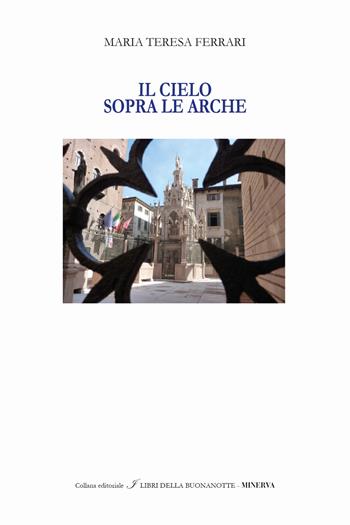 MARIA TERESA FERRARI

IL CIELO
SOPRA LE ARCHE

Collana editoriale I LIBRI DELLA BUONANOTTE - MINERVA